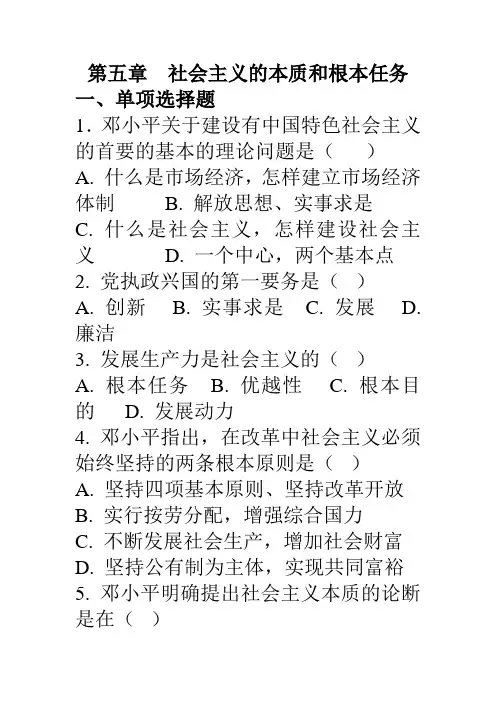 第五章　社会主义的本质和根本任务

一、单项选择题

1. 邓小平关于建设有中国特色社会主义的首要的基本的理论问题是（　　）

A. 什么是市场经济，怎样建立市场经济体制　　B. 解放思想、实事求是

C. 什么是社会主义，怎样建设社会主义　　D. 一个中心，两个基本点

2. 党执政兴国的第一要务是（　）

A. 创新　B. 实事求是　C. 发展　D. 廉洁

3. 发展生产力是社会主义的（　）

A. 根本任务　B. 优越性　C. 根本目的　D. 发展动力

4. 邓小平指出，在改革中社会主义必须始终坚持的两条根本原则是（　）

A. 坚持四项基本原则、坚持改革开放

B. 实行按劳分配，增强综合国力

C. 不断发展社会生产，增加社会财富

D. 坚持公有制为主体，实现共同富裕

5. 邓小平明确提出社会主义本质的论断是在（　）